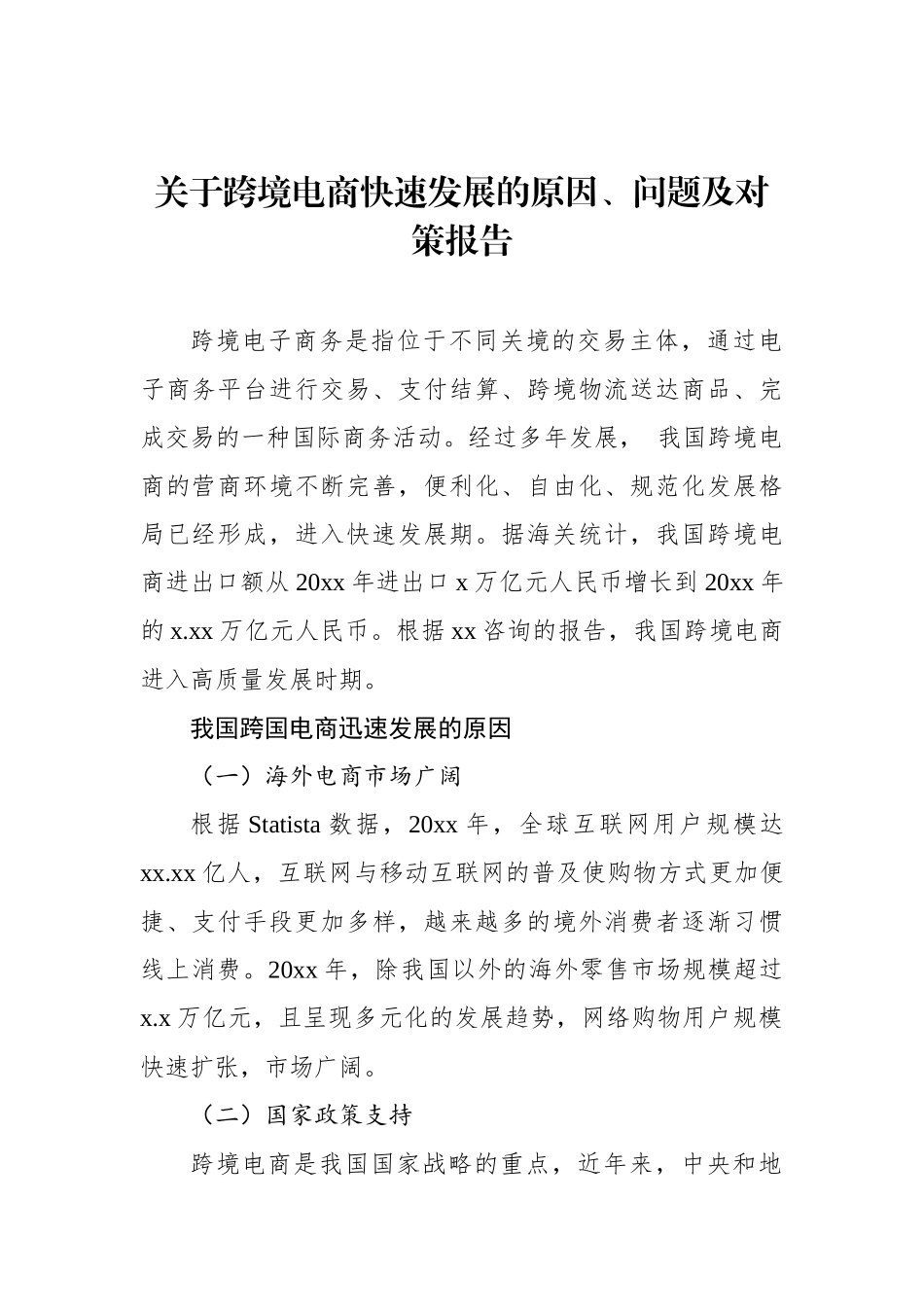 关于跨境电商快速发展的原因、问题及对策报告

跨境电子商务是指位于不同关境的交易主体，通过电子商务平台进行交易、支付结算、跨境物流送达商品、完成交易的一种国际商务活动。经过多年发展， 我国跨境电商的营商环境不断完善，便利化、自由化、规范化发展格局已经形成，进入快速发展期。据海关统计，我国跨境电商进出口额从20xx年进出口x万亿元人民币增长到20xx年的x.xx万亿元人民币。根据xx咨询的报告，我国跨境电商进入高质量发展时期。

我国跨国电商迅速发展的原因

（一）海外电商市场广阔

根据Statista数据，20xx年，全球互联网用户规模达xx.xx亿人，互联网与移动互联网的普及使购物方式更加便捷、支付手段更加多样，越来越多的境外消费者逐渐习惯线上消费。20xx年，除我国以外的海外零售市场规模超过x.x万亿元，且呈现多元化的发展趋势，网络购物用户规模快速扩张，市场广阔。

（二）国家政策支持

跨境电商是我国国家战略的重点，近年来，中央和地